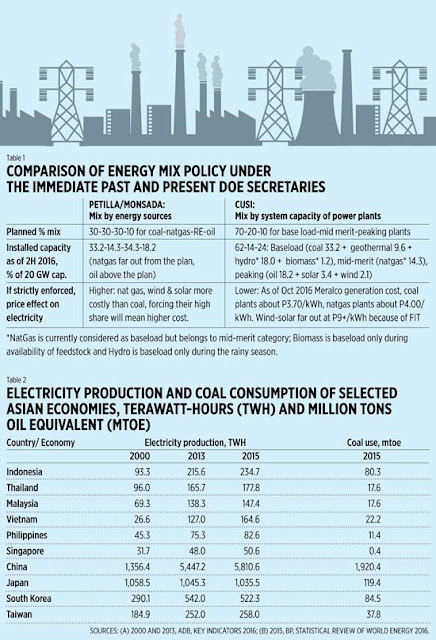 Table 1

COMPARISON OF ENERGY MIX POLICY UNDER THE IMMEDIATE PAST AND PRESENT DOE SECRETARIES

| | PETILLA/MONSADA: Mix by energy sources | CUSI: Mix by system capacity of power plants |
|---|---|---|
| Planned % mix | 30-30-30-10 for coal-natgas-RE-oil | 70-20-10 for base load-mid merit-peaking plants |
| Installed capacity as of 2H 2016, % of 20 GW cap. | 33.2-14.3-34.3-18.2 (natgas far out from the plan, oil above the plan) | 62-14-24: Baseload (coal 33.2 + geothermal 9.6 + hydro* 18.0 + biomass* 1.2), mid-merit (natgas* 14.3), peaking (oil 18.2 + solar 3.4 + wind 2.1) |
| If strictly enforced, price effect on electricity | Higher: nat gas, wind & solar more costly than coal, forcing their high share will mean higher cost. | Lower: As of Oct 2016 Meralco generation cost, coal plants about P3.70/kWh, natgas plants about P4.00/kWh. Wind-solar far out at P9+/kWh because of FiT |

*NatGas is currently considered as baseload but belongs to mid-merit category; Biomass is baseload only during availability of feedstock and Hydro is baseload only during the rainy season.

Table 2

ELECTRICITY PRODUCTION AND COAL CONSUMPTION OF SELECTED ASIAN ECONOMIES, TERAWATT-HOURS (TWH) AND MILLION TONS OIL EQUIVALENT (MTOE)

| Country/ Economy | Electricity production, TWH 2000 | 2013 | 2015 | Coal use, mtoe 2015 |
|---|---|---|---|---|
| Indonesia | 93.3 | 215.6 | 234.7 | 80.3 |
| Thailand | 96.0 | 165.7 | 177.8 | 17.6 |
| Malaysia | 69.3 | 138.3 | 147.4 | 17.6 |
| Vietnam | 26.6 | 127.0 | 164.6 | 22.2 |
| Philippines | 45.3 | 75.3 | 82.6 | 11.4 |
| Singapore | 31.7 | 48.0 | 50.6 | 0.4 |
| China | 1,356.4 | 5,447.2 | 5,810.6 | 1,920.4 |
| Japan | 1,058.5 | 1,045.3 | 1,035.5 | 119.4 |
| South Korea | 290.1 | 542.0 | 522.3 | 84.5 |
| Taiwan | 184.9 | 252.0 | 258.0 | 37.8 |

SOURCES: (A) 2000 AND 2013, ADB, KEY INDICATORS 2016; (B) 2015, BP, STATISTICAL REVIEW OF WORLD ENERGY 2016.